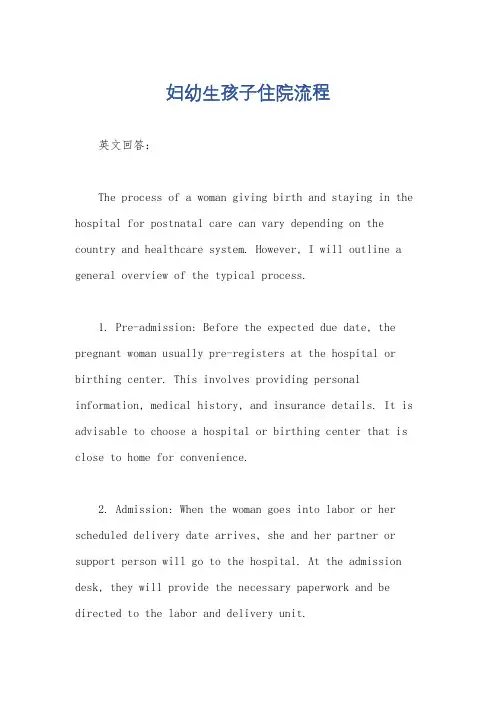 妇幼生孩子住院流程

英文回答：

The process of a woman giving birth and staying in the hospital for postnatal care can vary depending on the country and healthcare system. However, I will outline a general overview of the typical process.

1. Pre-admission: Before the expected due date, the pregnant woman usually pre-registers at the hospital or birthing center. This involves providing personal information, medical history, and insurance details. It is advisable to choose a hospital or birthing center that is close to home for convenience.

2. Admission: When the woman goes into labor or her scheduled delivery date arrives, she and her partner or support person will go to the hospital. At the admission desk, they will provide the necessary paperwork and be directed to the labor and delivery unit.